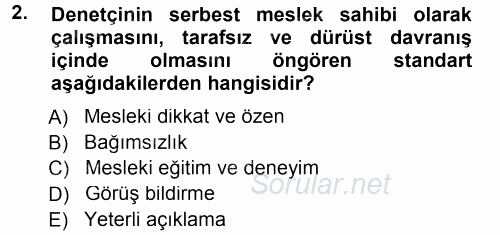 2. Denetçinin serbest meslek sahibi olarak çalışmasını, tarafsız ve dürüst davranış içinde olmasını öngören standart aşağıdakilerden hangisidir?

A) Mesleki dikkat ve özen
B) Bağımsızlık
C) Mesleki eğitim ve deneyim
D) Görüş bildirme
E) Yeterli açıklama

Sorular.net